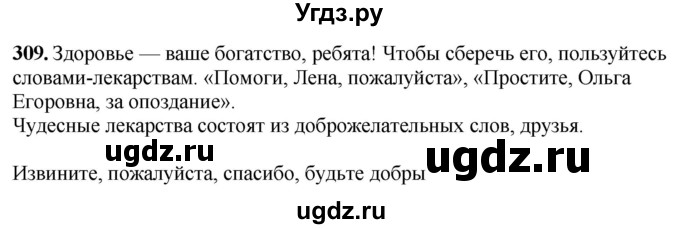 Угдз.ру

309. Здоровье — ваше богатство, ребята! Чтобы сберечь его, пользуйтесь словами-лекарствам. «Помоги, Лена, пожалуйста», «Простите, Ольга Егоровна, за опоздание».
Чудесные лекарства состоят из доброжелательных слов, друзья.

ugdz.ru

ugdz.ru

Извините, пожалуйста, спасибо, будьте добры

ugdz.ru